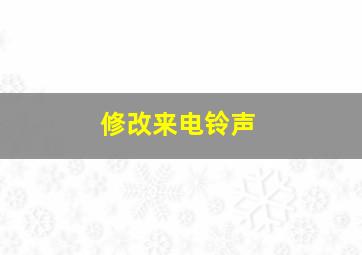 修改来电铃声